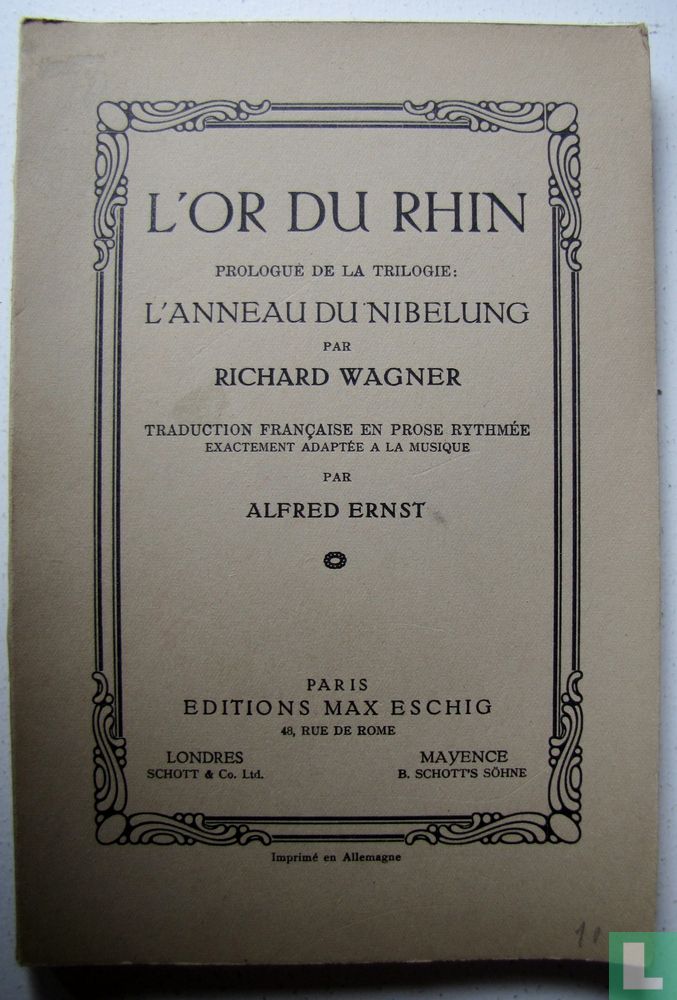 L'OR DU RHIN

PROLOGUE DE LA TRILOGIE:

L'ANNEAU DU NIBELUNG

PAR

RICHARD WAGNER

TRADUCTION FRANÇAISE EN PROSE RYTHMÉE EXACTEMENT ADAPTÉE A LA MUSIQUE

PAR

ALFRED ERNST

PARIS
EDITIONS MAX ESCHIG
48, RUE DE ROME

LONDRES
SCHOTT & Co. Ltd.

MAYENCE
B. SCHOTT'S SÖHNE

Imprimé en Allemagne

11